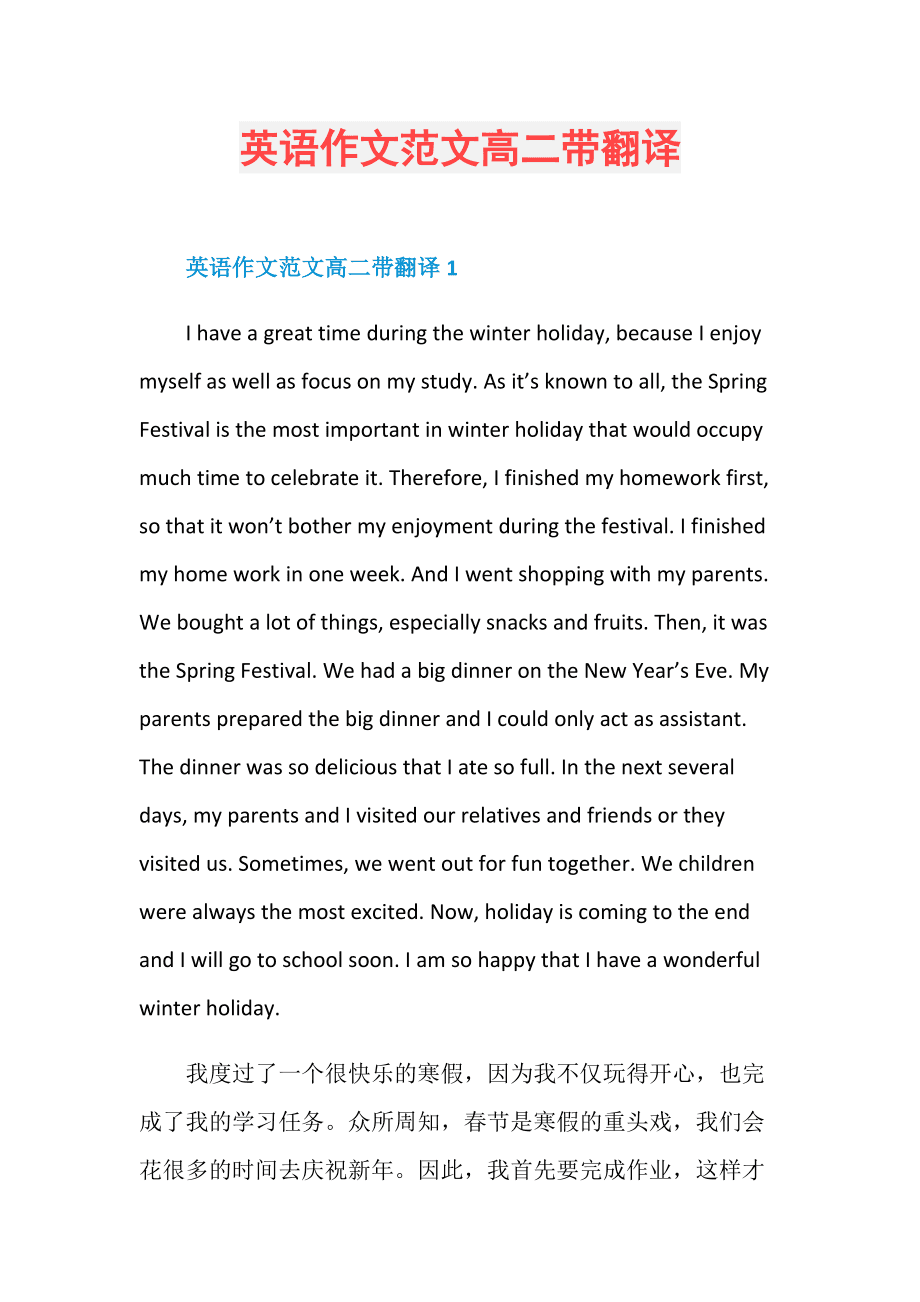 英语作文范文高二带翻译

英语作文范文高二带翻译 1

I have a great time during the winter holiday, because I enjoy myself as well as focus on my study. As it’s known to all, the Spring Festival is the most important in winter holiday that would occupy much time to celebrate it. Therefore, I finished my homework first, so that it won’t bother my enjoyment during the festival. I finished my home work in one week. And I went shopping with my parents. We bought a lot of things, especially snacks and fruits. Then, it was the Spring Festival. We had a big dinner on the New Year’s Eve. My parents prepared the big dinner and I could only act as assistant. The dinner was so delicious that I ate so full. In the next several days, my parents and I visited our relatives and friends or they visited us. Sometimes, we went out for fun together. We children were always the most excited. Now, holiday is coming to the end and I will go to school soon. I am so happy that I have a wonderful winter holiday.

我度过了一个很快乐的寒假，因为我不仅玩得开心，也完成了我的学习任务。众所周知，春节是寒假的重头戏，我们会花很多的时间去庆祝新年。因此，我首先要完成作业，这样才